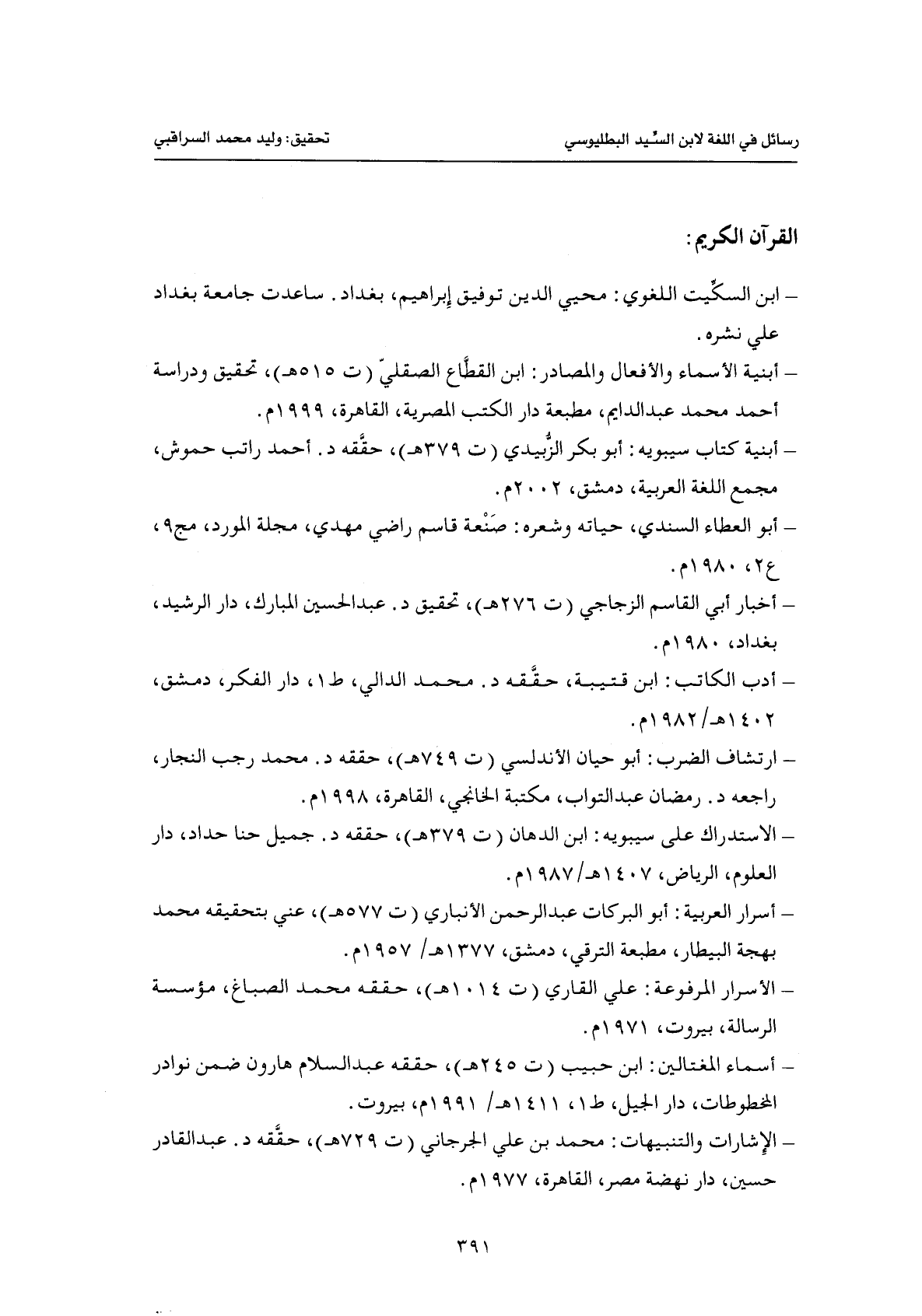 رسائل في اللغة لابن السِّيد البطليوسي تحقيق: وليد محمد السراقبي

القرآن الكريم:

– ابن السكِّيت اللغوي: محيي الدين توفيق إبراهيم، بغداد. ساعدت جامعة بغداد علي نشره.

– أبنية الأسماء والأفعال والمصادر: ابن القطَّاع الصقليّ (ت ٥١٥هـ)، تحقيق ودراسة أحمد محمد عبدالدايم، مطبعة دار الكتب المصرية، القاهرة، ١٩٩٩م.

– أبنية كتاب سيبويه: أبو بكر الزُّبيدي (ت ٣٧٩هـ)، حقَّقه د. أحمد راتب حموش، مجمع اللغة العربية، دمشق، ٢٠٠٢م.

– أبو العطاء السندي، حياته وشعره: صَنْعة قاسم راضي مهدي، مجلة المورد، مج٩، ع٢، ١٩٨٠م.

– أخبار أبي القاسم الزجاجي (ت ٢٧٦هـ)، تحقيق د. عبدالحسين المبارك، دار الرشيد، بغداد، ١٩٨٠م.

– أدب الكاتب: ابن قتيبة، حقَّقه د. محمد الدالي، ط١، دار الفكر، دمشق، ١٤٠٢هـ/١٩٨٢م.

– ارتشاف الضرب: أبو حيان الأندلسي (ت ٧٤٩هـ)، حققه د. محمد رجب النجار، راجعه د. رمضان عبدالتواب، مكتبة الخانجي، القاهرة، ١٩٩٨م.

– الاستدراك على سيبويه: ابن الدهان (ت ٣٧٩هـ)، حققه د. جميل حنا حداد، دار العلوم، الرياض، ١٤٠٧هـ/١٩٨٧م.

– أسرار العربية: أبو البركات عبدالرحمن الأنباري (ت ٥٧٧هـ)، عني بتحقيقه محمد بهجة البيطار، مطبعة الترقي، دمشق، ١٣٧٧هـ/ ١٩٥٧م.

– الأسرار المرفوعة: علي القاري (ت ١٠١٤هـ)، حققه محمد الصباغ، مؤسسة الرسالة، بيروت، ١٩٧١م.

– أسماء المغتالين: ابن حبيب (ت ٢٤٥هـ)، حققه عبدالسلام هارون ضمن نوادر المخطوطات، دار الجيل، ط١، ١٤١١هـ/ ١٩٩١م، بيروت.

– الإشارات والتنبيهات: محمد بن علي الجرجاني (ت ٧٢٩هـ)، حقَّقه د. عبدالقادر حسين، دار نهضة مصر، القاهرة، ١٩٧٧م.

٣٩١